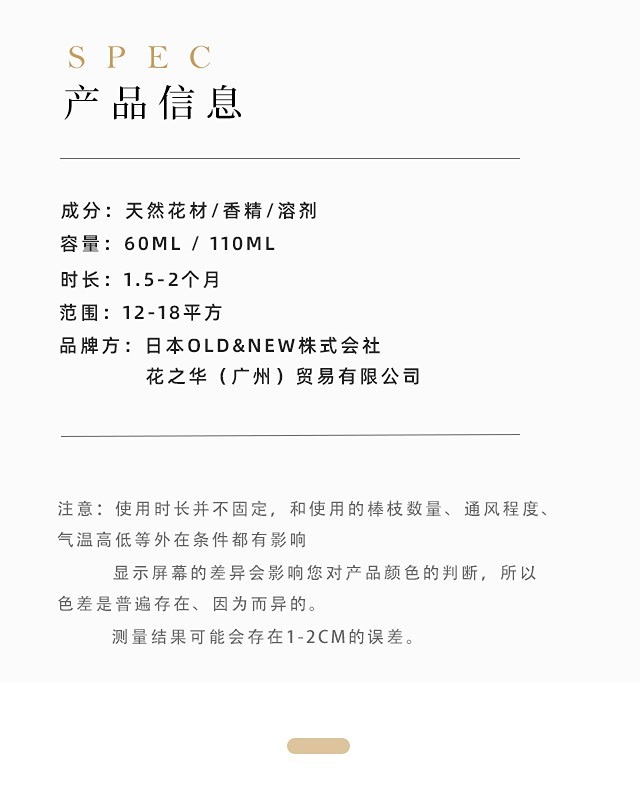 SPEC
产品信息

成分：天然花材/香精/溶剂
容量：60ML / 110ML
时长：1.5-2个月
范围：12-18平方
品牌方：日本OLD&NEW株式会社
花之华（广州）贸易有限公司

注意：使用时长并不固定，和使用的棒枝数量、通风程度、气温高低等外在条件都有影响

显示屏幕的差异会影响您对产品颜色的判断，所以色差是普遍存在、因为而异的。

测量结果可能会存在1-2CM的误差。